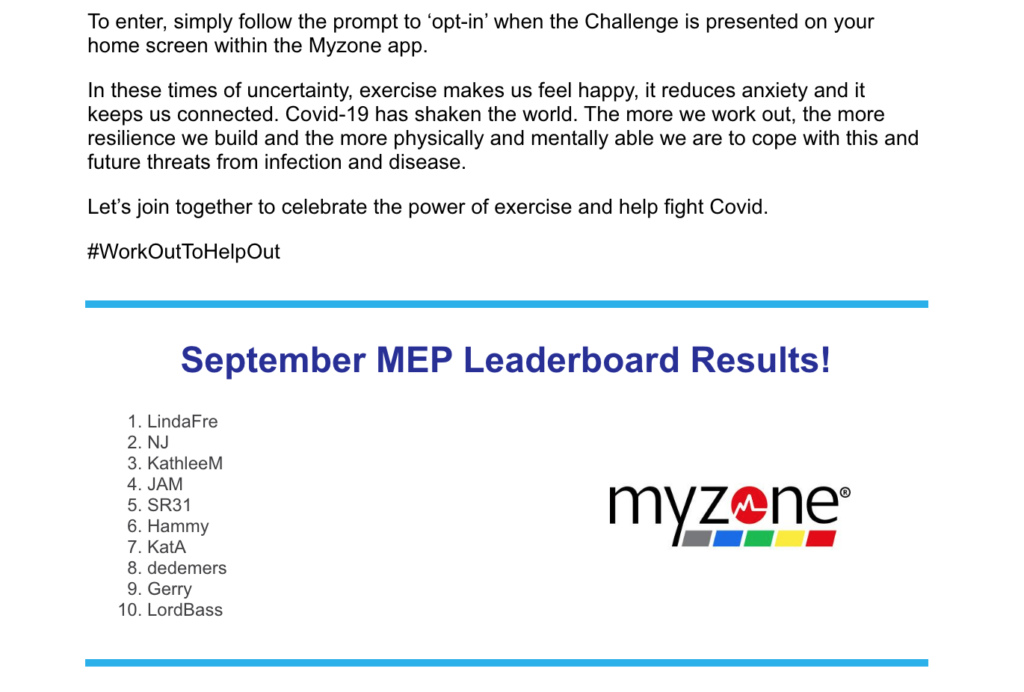 To enter, simply follow the prompt to ‘opt-in’ when the Challenge is presented on your home screen within the Myzone app.

In these times of uncertainty, exercise makes us feel happy, it reduces anxiety and it keeps us connected. Covid-19 has shaken the world. The more we work out, the more resilience we build and the more physically and mentally able we are to cope with this and future threats from infection and disease.

Let’s join together to celebrate the power of exercise and help fight Covid.

#WorkOutToHelpOut

September MEP Leaderboard Results!

1. LindaFre
2. NJ
3. KathleeM
4. JAM
5. SR31
6. Hammy
7. KatA
8. dedemers
9. Gerry
10. LordBass

myzone®